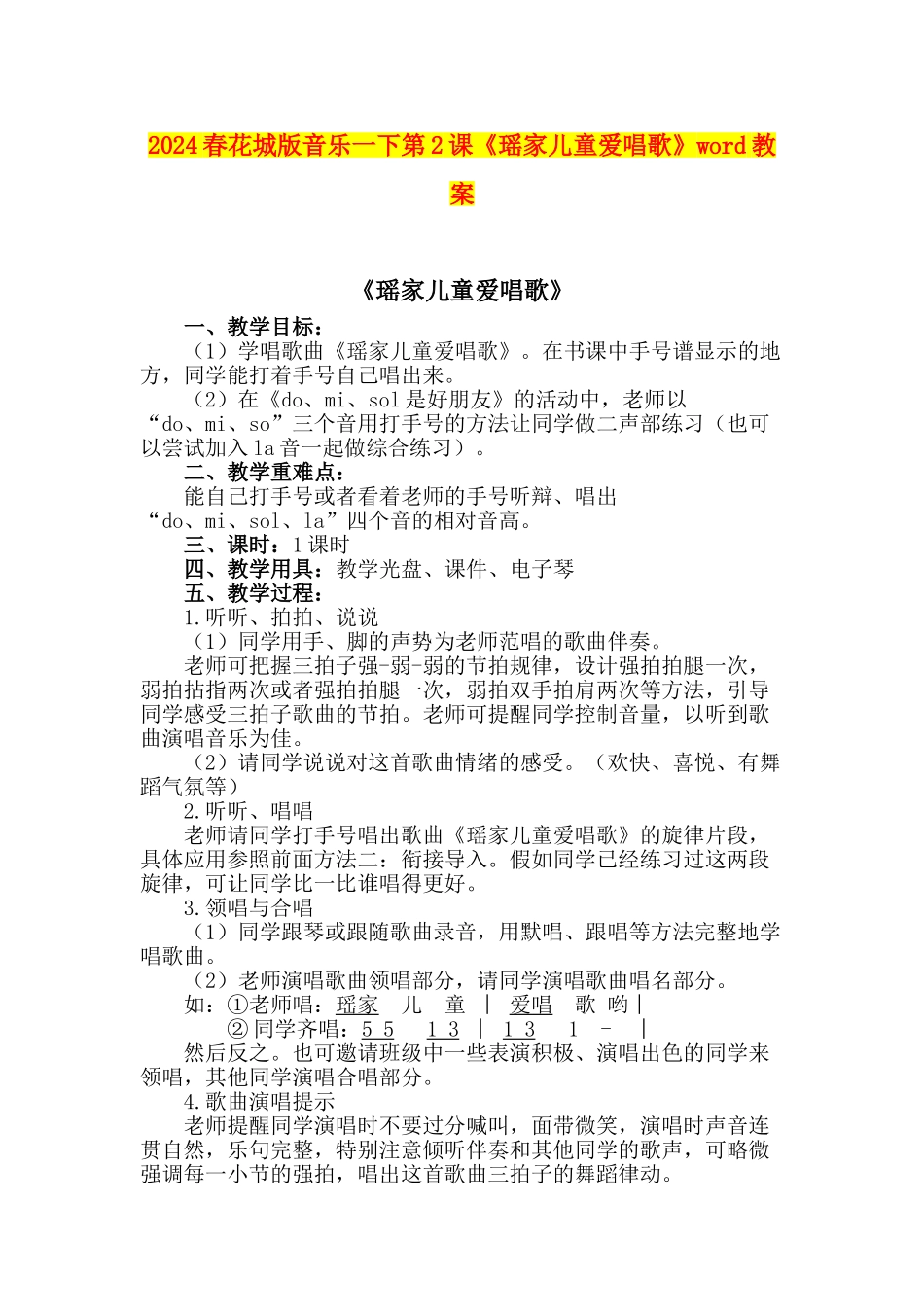 2024春花城版音乐一下第2课《瑶家儿童爱唱歌》word教案

《瑶家儿童爱唱歌》

一、教学目标：

（1）学唱歌曲《瑶家儿童爱唱歌》。在书课中手号谱显示的地方，同学能打着手号自己唱出来。

（2）在《do、mi、sol是好朋友》的活动中，老师以“do、mi、so”三个音用打手号的方法让同学做二声部练习（也可以尝试加入la音一起做综合练习）。

二、教学重难点：

能自己打手号或者看着老师的手号听辩、唱出“do、mi、sol、la”四个音的相对音高。

三、课时：1课时

四、教学用具：教学光盘、课件、电子琴

五、教学过程：

1.听听、拍拍、说说

（1）同学用手、脚的声势为老师范唱的歌曲伴奏。

老师可把握三拍子强-弱-弱的节拍规律，设计强拍拍腿一次，弱拍拈指两次或者强拍拍腿一次，弱拍双手拍肩两次等方法，引导同学感受三拍子歌曲的节拍。老师可提醒同学控制音量，以听到歌曲演唱音乐为佳。

（2）请同学说说对这首歌曲情绪的感受。（欢快、喜悦、有舞蹈气氛等）

2.听听、唱唱

老师请同学打手号唱出歌曲《瑶家儿童爱唱歌》的旋律片段，具体应用参照前面方法二：衔接导入。假如同学已经练习过这两段旋律，可让同学比一比谁唱得更好。

3.领唱与合唱

（1）同学跟琴或跟随歌曲录音，用默唱、跟唱等方法完整地学唱歌曲。

（2）老师演唱歌曲领唱部分，请同学演唱歌曲唱名部分。

如：①老师唱：瑶家 儿 童 | 爱唱 歌 哟 |

② 同学齐唱：5 5 1 3 | 1 3 1 - |

然后反之。也可邀请班级中一些表演积极、演唱出色的同学来领唱，其他同学演唱合唱部分。

4.歌曲演唱提示

老师提醒同学演唱时不要过分喊叫，面带微笑，演唱时声音连贯自然，乐句完整，特别注意倾听伴奏和其他同学的歌声，可略微强调每一小节的强拍，唱出这首歌曲三拍子的舞蹈律动。